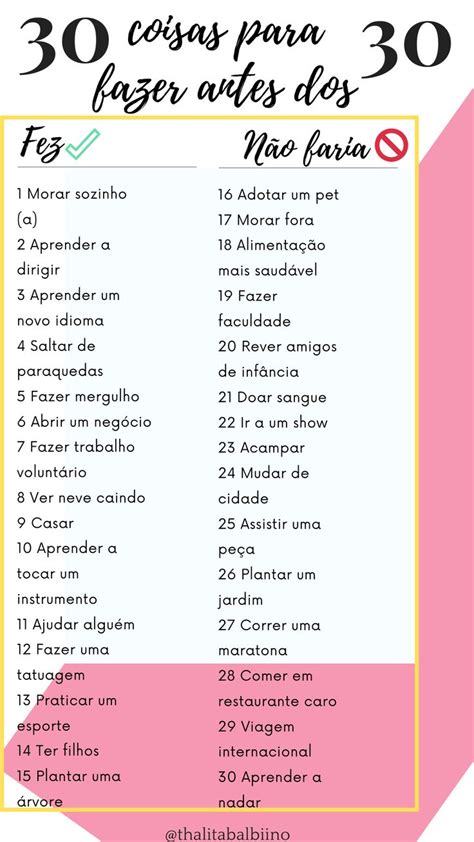 30 coisas para fazer antes dos 30

Fez

1 Morar sozinho (a)
2 Aprender a dirigir
3 Aprender um novo idioma
4 Saltar de paraquedas
5 Fazer mergulho
6 Abrir um negócio
7 Fazer trabalho voluntário
8 Ver neve caindo
9 Casar
10 Aprender a tocar um instrumento
11 Ajudar alguém
12 Fazer uma tatuagem
13 Praticar um esporte
14 Ter filhos
15 Plantar uma árvore

Não faria

16 Adotar um pet
17 Morar fora
18 Alimentação mais saudável
19 Fazer faculdade
20 Rever amigos de infância
21 Doar sangue
22 Ir a um show
23 Acampar
24 Mudar de cidade
25 Assistir uma peça
26 Plantar um jardim
27 Correr uma maratona
28 Comer em restaurante caro
29 Viagem internacional
30 Aprender a nadar

@thalitabalbiino